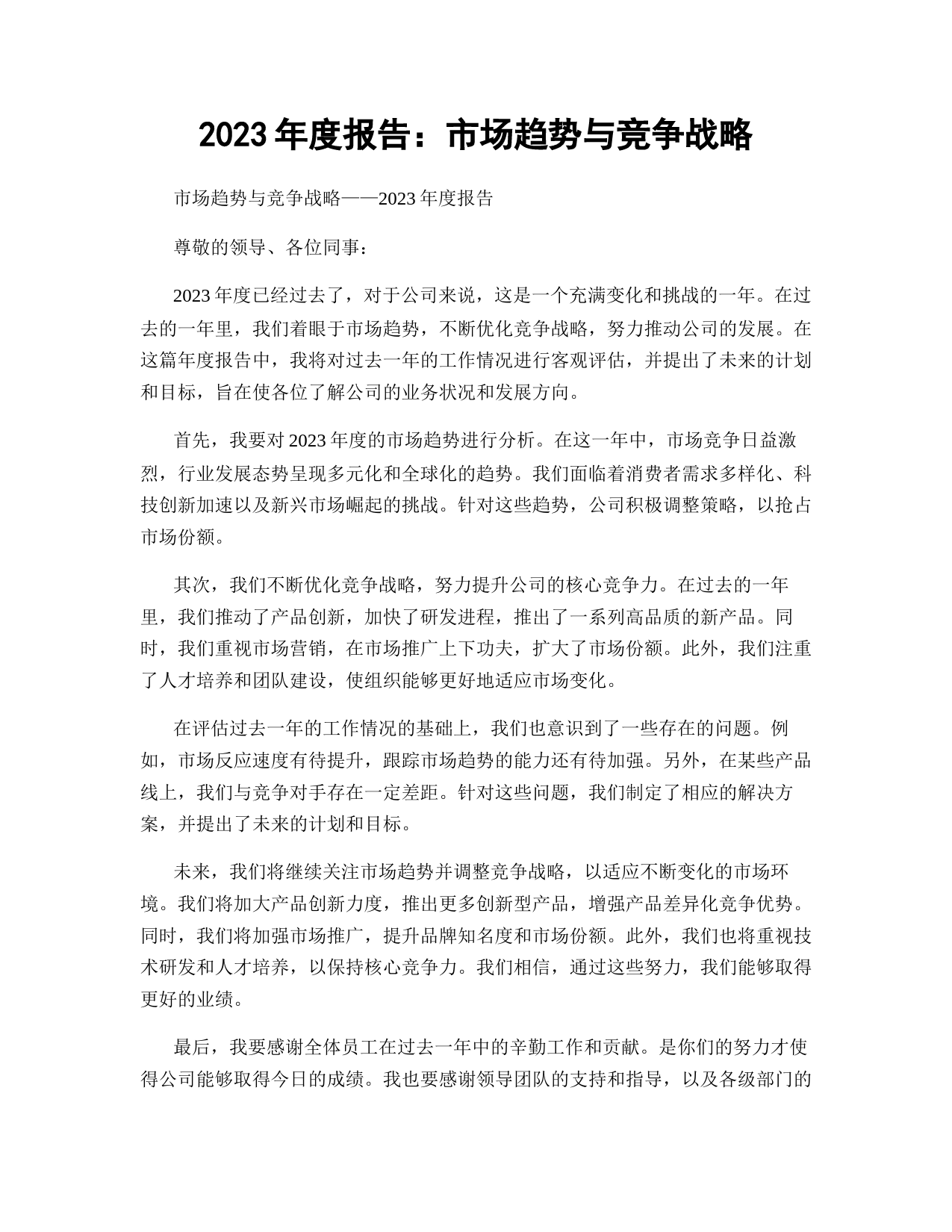 2023 年度报告：市场趋势与竞争战略

市场趋势与竞争战略——2023 年度报告

尊敬的领导、各位同事：

2023 年度已经过去了，对于公司来说，这是一个充满变化和挑战的一年。在过去的一年里，我们着眼于市场趋势，不断优化竞争战略，努力推动公司的发展。在这篇年度报告中，我将对过去一年的工作情况进行客观评估，并提出了未来的计划和目标，旨在使各位了解公司的业务状况和发展方向。

首先，我要对 2023 年度的市场趋势进行分析。在这一年中，市场竞争日益激烈，行业发展态势呈现多元化和全球化的趋势。我们面临着消费者需求多样化、科技创新加速以及新兴市场崛起的挑战。针对这些趋势，公司积极调整策略，以抢占市场份额。

其次，我们不断优化竞争战略，努力提升公司的核心竞争力。在过去的一年里，我们推动了产品创新，加快了研发进程，推出了一系列高品质的新产品。同时，我们重视市场营销，在市场推广上下功夫，扩大了市场份额。此外，我们注重了人才培养和团队建设，使组织能够更好地适应市场变化。

在评估过去一年的工作情况的基础上，我们也意识到了一些存在的问题。例如，市场反应速度有待提升，跟踪市场趋势的能力还有待加强。另外，在某些产品线上，我们与竞争对手存在一定差距。针对这些问题，我们制定了相应的解决方案，并提出了未来的计划和目标。

未来，我们将继续关注市场趋势并调整竞争战略，以适应不断变化的市场环境。我们将加大产品创新力度，推出更多创新型产品，增强产品差异化竞争优势。同时，我们将加强市场推广，提升品牌知名度和市场份额。此外，我们也将重视技术研发和人才培养，以保持核心竞争力。我们相信，通过这些努力，我们能够取得更好的业绩。

最后，我要感谢全体员工在过去一年中的辛勤工作和贡献。是你们的努力才使得公司能够取得今日的成绩。我也要感谢领导团队的支持和指导，以及各级部门的